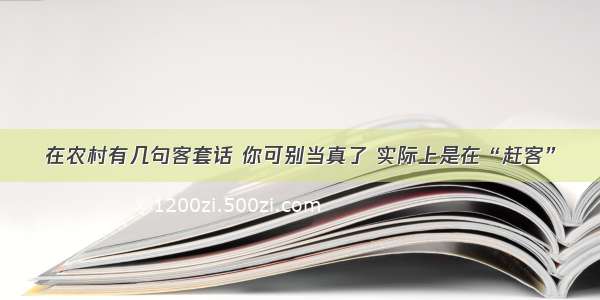 在农村有几句客套话 你可别当真了 实际上是在“赶客”

1200zi.500zi.com